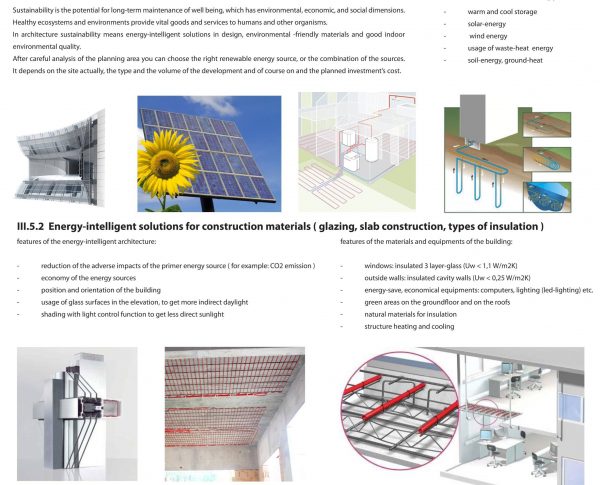 Sustainability is the potential for long-term maintenance of well being, which has environmental, economic, and social dimensions.
Healthy ecosystems and environments provide vital goods and services to humans and other organisms.
In architecture sustainability means energy-intelligent solutions in design, environmental -friendly materials and good indoor environmental quality.
After careful analysis of the planning area you can choose the right renewable energy source, or the combination of the sources.
It depends on the site actually, the type and the volume of the development and of course on and the planned investment's cost.

- warm and cool storage
- solar-energy
- wind energy
- usage of waste-heat energy
- soil-energy, ground-heat

III.5.2 Energy-intelligent solutions for construction materials ( glazing, slab construction, types of insulation )

features of the energy-intelligent architecture:

- reduction of the adverse impacts of the primer energy source ( for example: CO2 emission )
- economy of the energy sources
- position and orientation of the building
- usage of glass surfaces in the elevation, to get more indirect daylight
- shading with light control function to get less direct sunlight

features of the materials and equipments of the building:

- windows: insulated 3 layer-glass (Uw < 1,1 W/m2K)
- outside walls: insulated cavity walls (Uw < 0,25 W/m2K)
- energy-save, economical equipments: computers, lighting (led-lighting) etc.
- green areas on the groundfloor and on the roofs
- natural materials for insulation
- structure heating and cooling